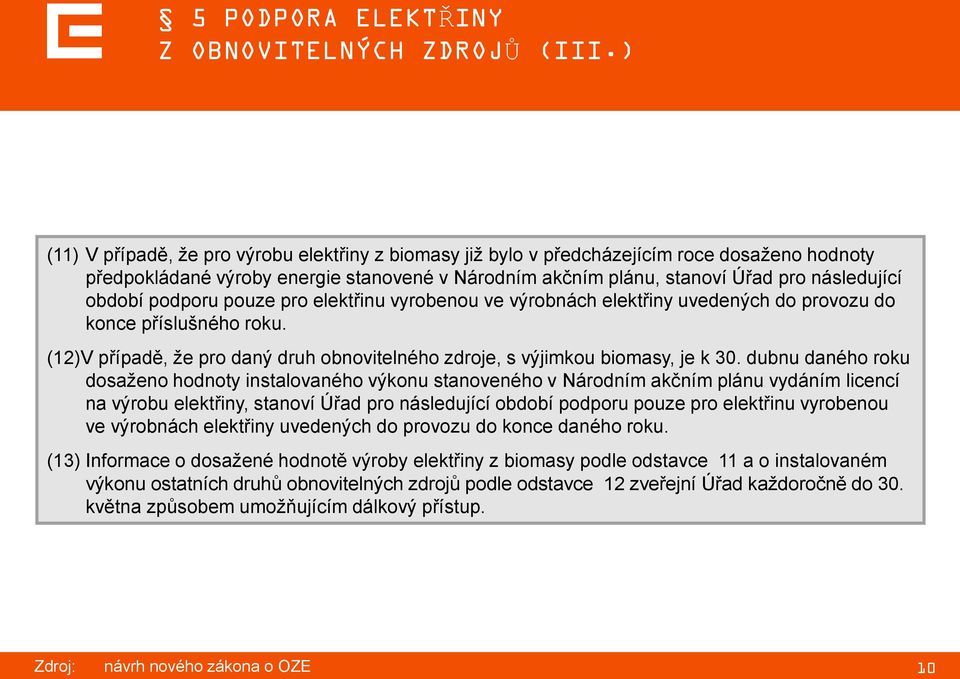 § 5 PODPORA ELEKTŘINY
Z OBNOVITELNÝCH ZDROJŮ (III.)

(11) V případě, že pro výrobu elektřiny z biomasy již bylo v předcházejícím roce dosaženo hodnoty předpokládané výroby energie stanovené v Národním akčním plánu, stanoví Úřad pro následující období podporu pouze pro elektřinu vyrobenou ve výrobnách elektřiny uvedených do provozu do konce příslušného roku.

(12)V případě, že pro daný druh obnovitelného zdroje, s výjimkou biomasy, je k 30. dubnu daného roku dosaženo hodnoty instalovaného výkonu stanoveného v Národním akčním plánu vydáním licencí na výrobu elektřiny, stanoví Úřad pro následující období podporu pouze pro elektřinu vyrobenou ve výrobnách elektřiny uvedených do provozu do konce daného roku.

(13) Informace o dosažené hodnotě výroby elektřiny z biomasy podle odstavce 11 a o instalovaném výkonu ostatních druhů obnovitelných zdrojů podle odstavce 12 zveřejní Úřad každoročně do 30. května způsobem umožňujícím dálkový přístup.

Zdroj: návrh nového zákona o OZE

10